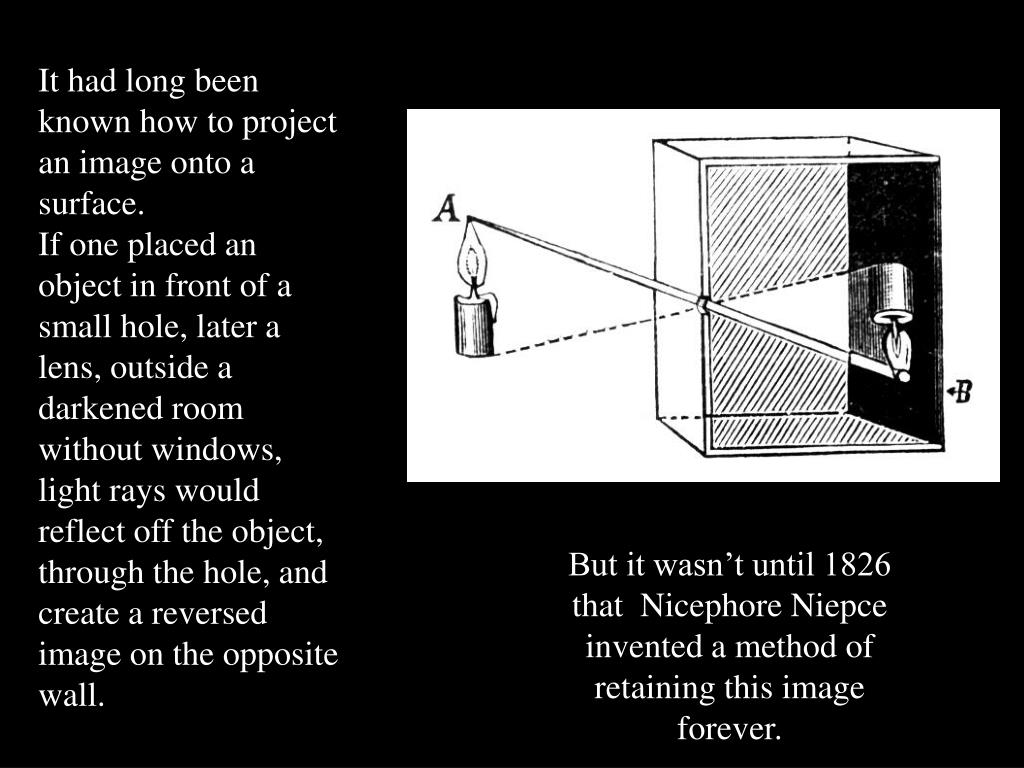 It had long been known how to project an image onto a surface.
If one placed an object in front of a small hole, later a lens, outside a darkened room without windows, light rays would reflect off the object, through the hole, and create a reversed image on the opposite wall.

A

B

But it wasn’t until 1826 that Nicephore Niepce invented a method of retaining this image forever.